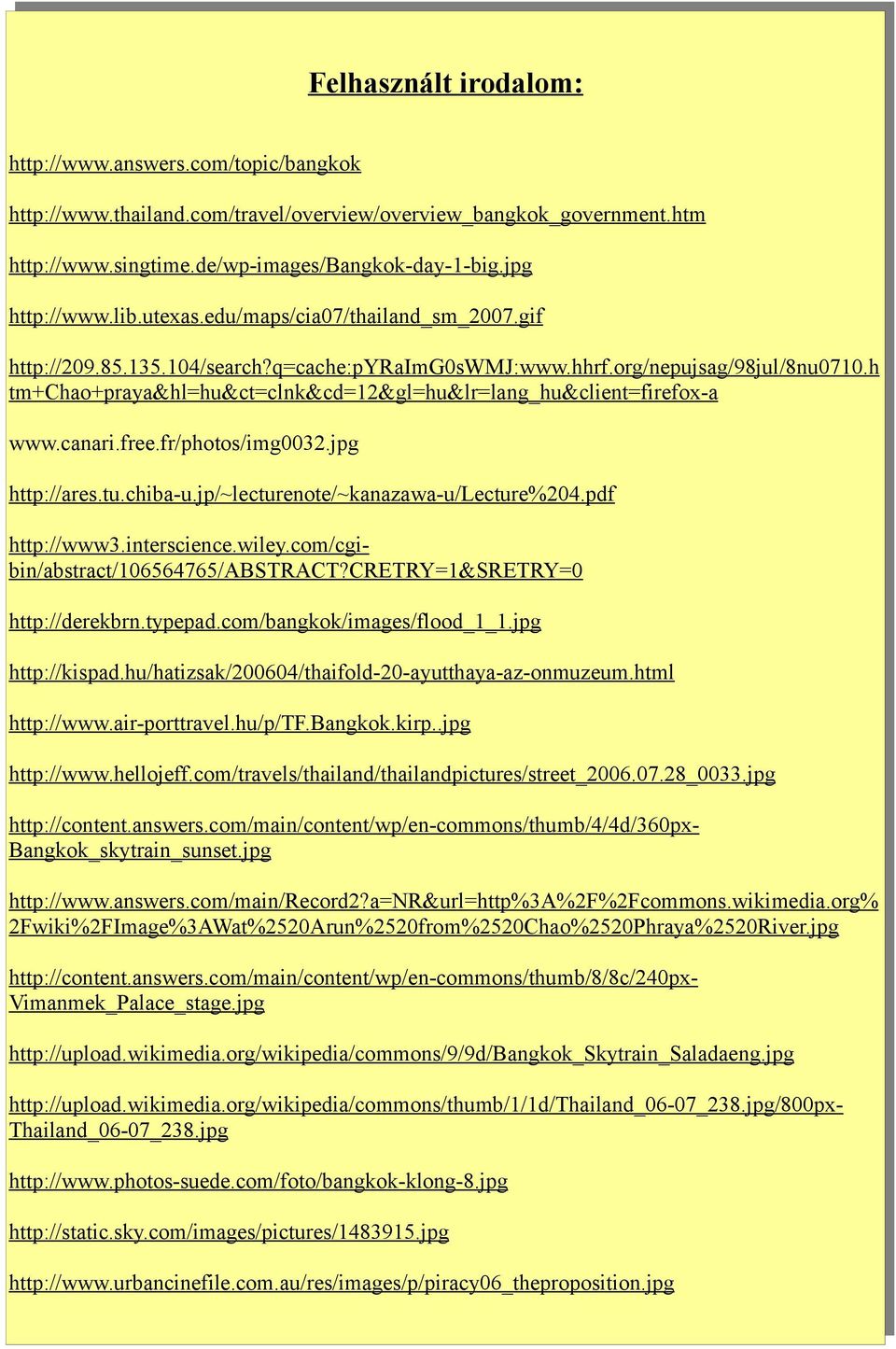 Felhasznált irodalom:

http://www.answers.com/topic/bangkok

http://www.thailand.com/travel/overview/overview_bangkok_government.htm

http://www.singtime.de/wp-images/Bangkok-day-1-big.jpg

http://www.lib.utexas.edu/maps/cia07/thailand_sm_2007.gif

http://209.85.135.104/search?q=cache:pYRaImG0sWMJ:www.hhrf.org/nepujsag/98jul/8nu0710.htm+Chao+praya&hl=hu&ct=clnk&cd=12&gl=hu&lr=lang_hu&client=firefox-a

www.canari.free.fr/photos/img0032.jpg

http://ares.tu.chiba-u.jp/~lecturenote/~kanazawa-u/Lecture%204.pdf

http://www3.interscience.wiley.com/cgi-bin/abstract/106564765/ABSTRACT?CRETRY=1&SRETRY=0

http://derekbrn.typepad.com/bangkok/images/flood_1_1.jpg

http://kispad.hu/hatizsak/200604/thaifold-20-ayutthaya-az-onmuzeum.html

http://www.air-porttravel.hu/p/TF.Bangkok.kirp..jpg

http://www.hellojeff.com/travels/thailand/thailandpictures/street_2006.07.28_0033.jpg

http://content.answers.com/main/content/wp/en-commons/thumb/4/4d/360px-Bangkok_skytrain_sunset.jpg

http://www.answers.com/main/Record2?a=NR&url=http%3A%2F%2Fcommons.wikimedia.org%2Fwiki%2FImage%3AWat%2520Arun%2520from%2520Chao%2520Phraya%2520River.jpg

http://content.answers.com/main/content/wp/en-commons/thumb/8/8c/240px-Vimanmek_Palace_stage.jpg

http://upload.wikimedia.org/wikipedia/commons/9/9d/Bangkok_Skytrain_Saladaeng.jpg

http://upload.wikimedia.org/wikipedia/commons/thumb/1/1d/Thailand_06-07_238.jpg/800px-Thailand_06-07_238.jpg

http://www.photos-suede.com/foto/bangkok-klong-8.jpg

http://static.sky.com/images/pictures/1483915.jpg

http://www.urbancinefile.com.au/res/images/p/piracy06_theproposition.jpg